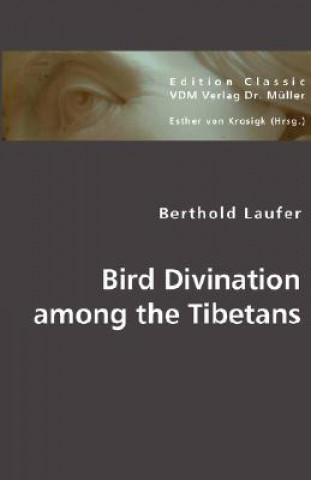 Edition Classic
VDM Verlag Dr. Müller

Esther von Krosigk (Hrsg.)

Berthold Laufer

Bird Divination among the Tibetans